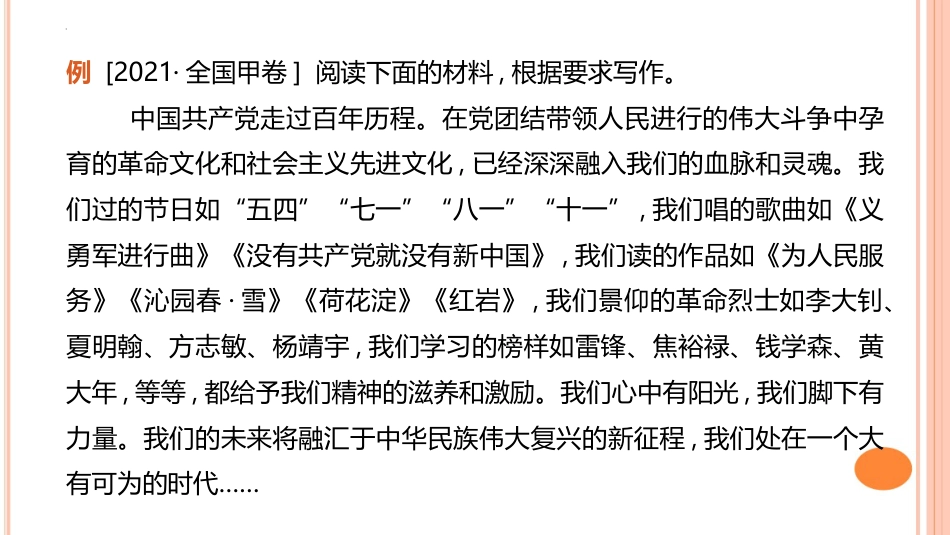 例 [2021· 全国甲卷 ] 阅读下面的材料，根据要求写作。

中国共产党走过百年历程。在党团结带领人民进行的伟大斗争中孕育的革命文化和社会主义先进文化，已经深深融入我们的血脉和灵魂。我们过的节日如“五四”“七一”“八一”“十一”，我们唱的歌曲如《义勇军进行曲》《没有共产党就没有新中国》，我们读的作品如《为人民服务》《沁园春 · 雪》《荷花淀》《红岩》，我们景仰的革命烈士如李大钊、夏明翰、方志敏、杨靖宇，我们学习的榜样如雷锋、焦裕禄、钱学森、黄大年，等等，都给予我们精神的滋养和激励。我们心中有阳光，我们脚下有力量。我们的未来将融汇于中华民族伟大复兴的新征程，我们处在一个大有可为的时代……